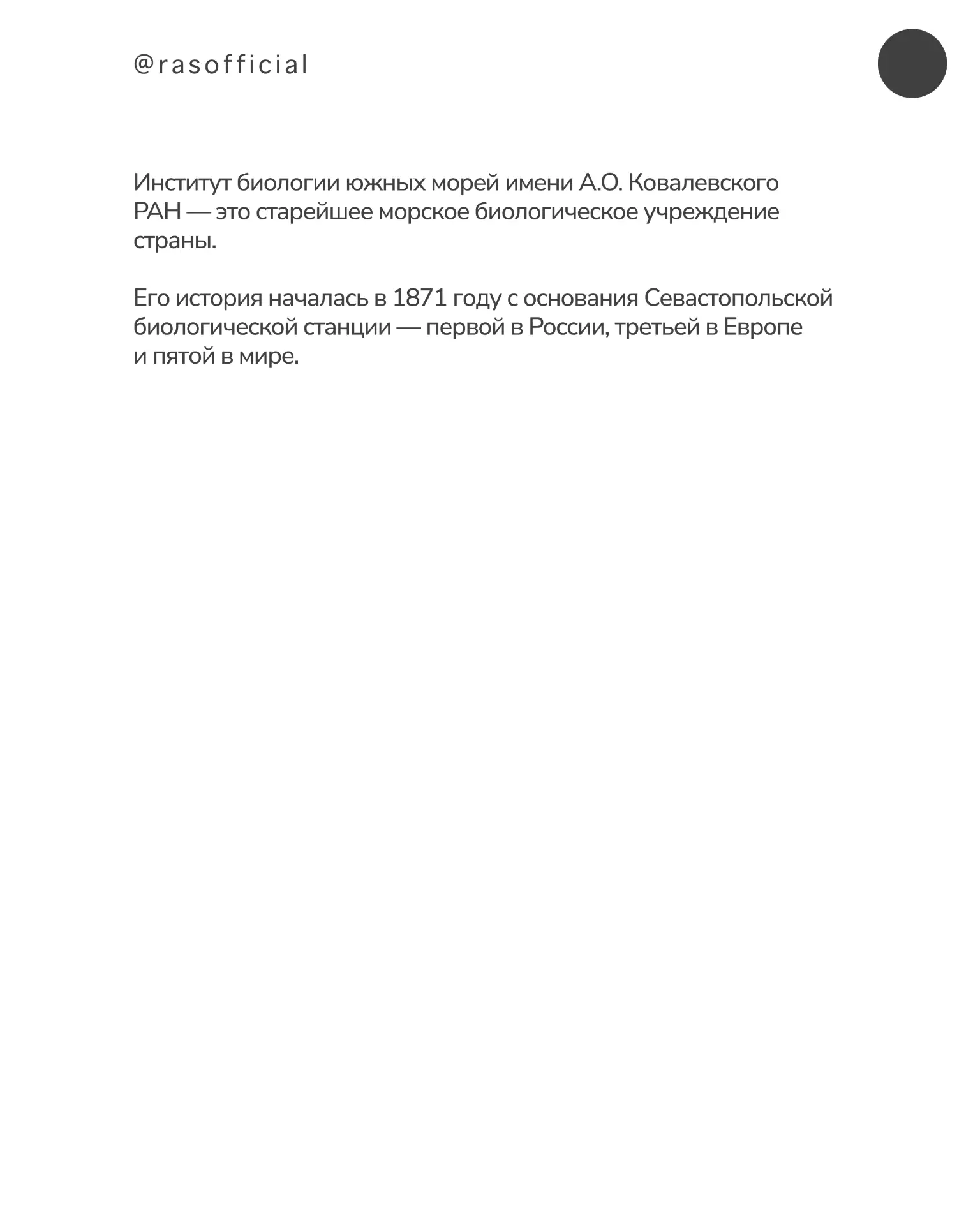 @rasofficial

Институт биологии южных морей имени А.О. Ковалевского РАН — это старейшее морское биологическое учреждение страны.

Его история началась в 1871 году с основания Севастопольской биологической станции — первой в России, третьей в Европе и пятой в мире.